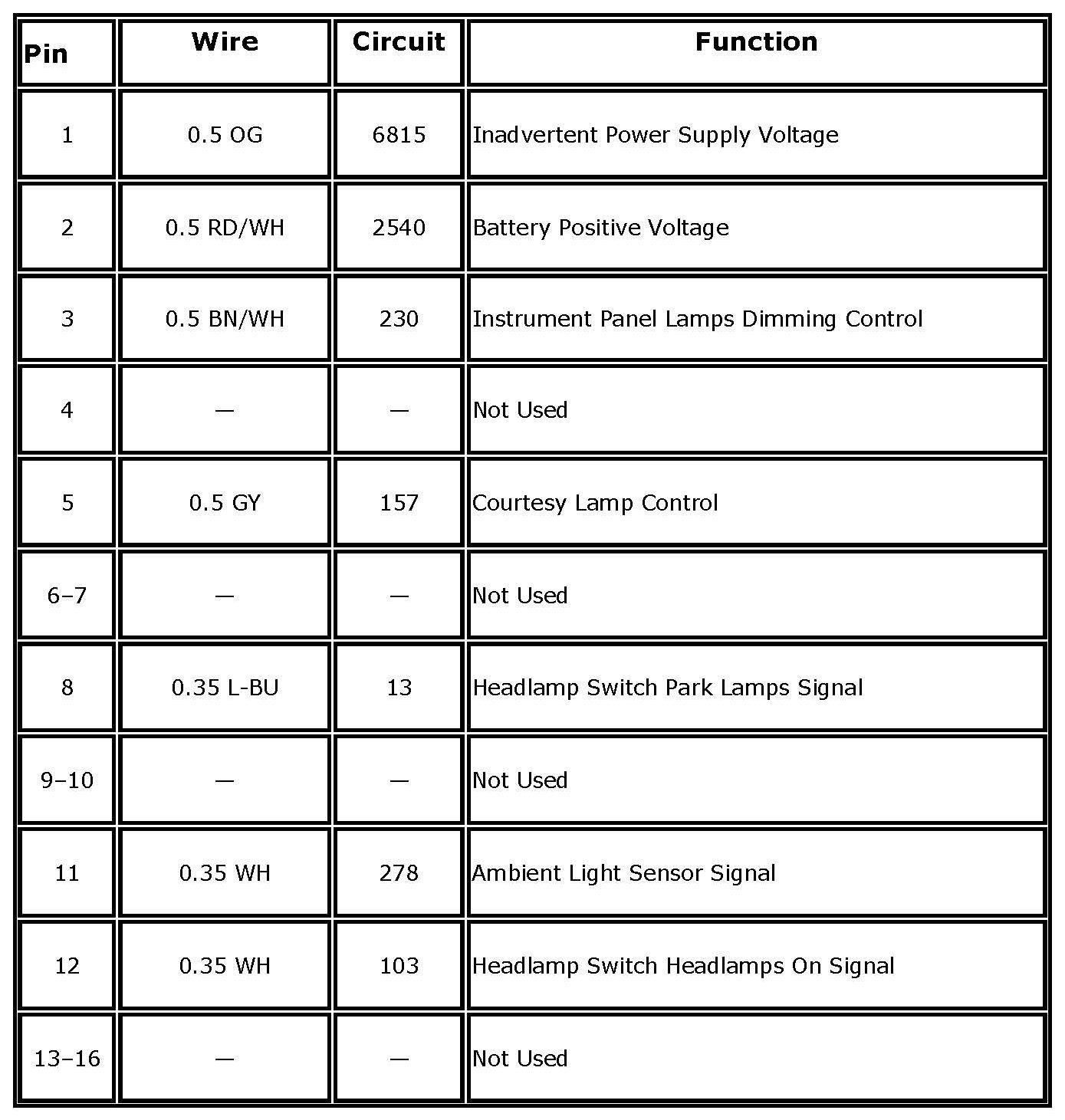 | Pin | Wire | Circuit | Function |
|---|---|---|---|
| 1 | 0.5 OG | 6815 | Inadvertent Power Supply Voltage |
| 2 | 0.5 RD/WH | 2540 | Battery Positive Voltage |
| 3 | 0.5 BN/WH | 230 | Instrument Panel Lamps Dimming Control |
| 4 | — | — | Not Used |
| 5 | 0.5 GY | 157 | Courtesy Lamp Control |
| 6–7 | — | — | Not Used |
| 8 | 0.35 L-BU | 13 | Headlamp Switch Park Lamps Signal |
| 9–10 | — | — | Not Used |
| 11 | 0.35 WH | 278 | Ambient Light Sensor Signal |
| 12 | 0.35 WH | 103 | Headlamp Switch Headlamps On Signal |
| 13–16 | — | — | Not Used |